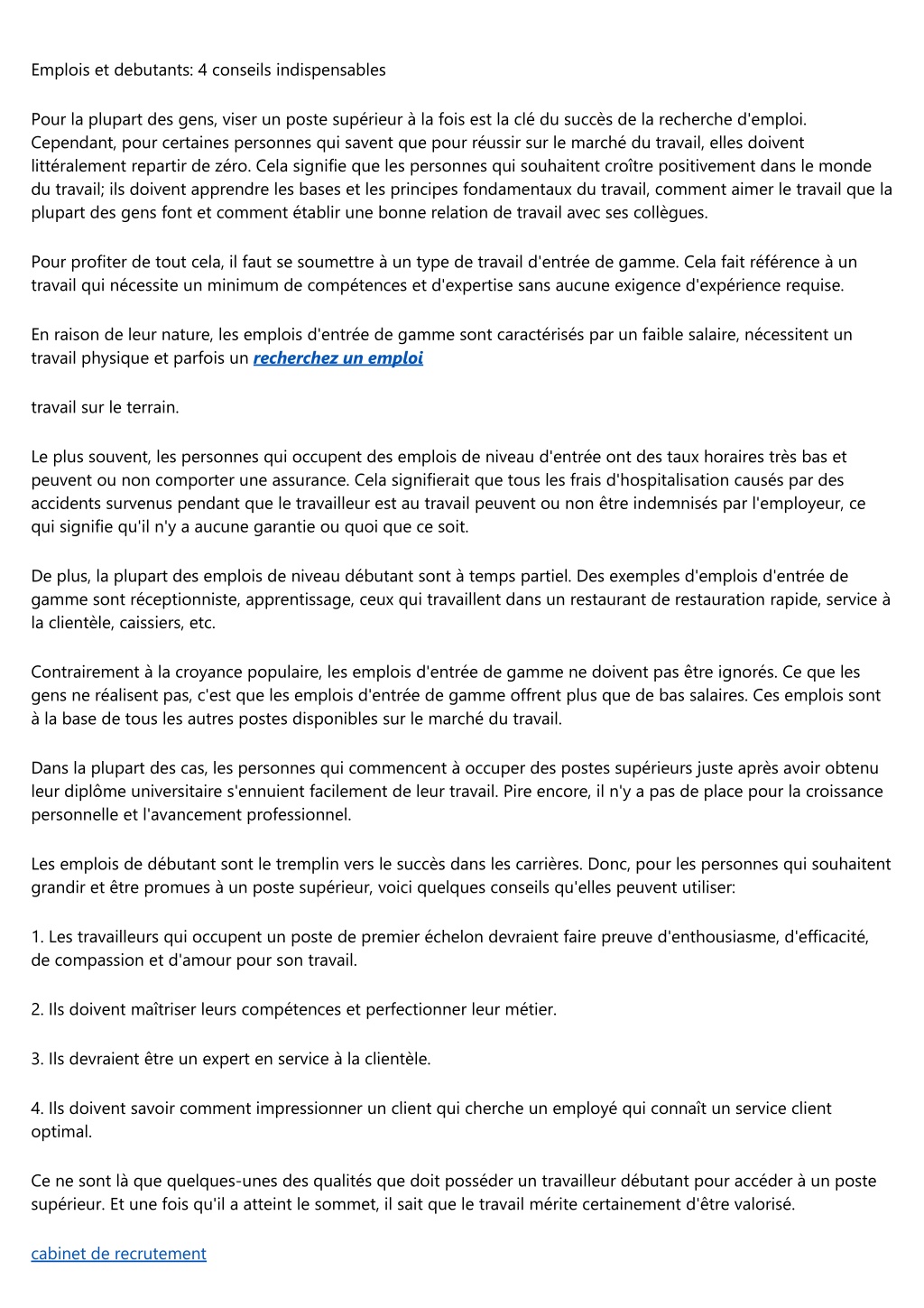 Emplois et debutants: 4 conseils indispensables

Pour la plupart des gens, viser un poste supérieur à la fois est la clé du succès de la recherche d'emploi. Cependant, pour certaines personnes qui savent que pour réussir sur le marché du travail, elles doivent littéralement repartir de zéro. Cela signifie que les personnes qui souhaitent croître positivement dans le monde du travail; ils doivent apprendre les bases et les principes fondamentaux du travail, comment aimer le travail que la plupart des gens font et comment établir une bonne relation de travail avec ses collègues.

Pour profiter de tout cela, il faut se soumettre à un type de travail d'entrée de gamme. Cela fait référence à un travail qui nécessite un minimum de compétences et d'expertise sans aucune exigence d'expérience requise.

En raison de leur nature, les emplois d'entrée de gamme sont caractérisés par un faible salaire, nécessitent un travail physique et parfois un recherchez un emploi

travail sur le terrain.

Le plus souvent, les personnes qui occupent des emplois de niveau d'entrée ont des taux horaires très bas et peuvent ou non comporter une assurance. Cela signifierait que tous les frais d'hospitalisation causés par des accidents survenus pendant que le travailleur est au travail peuvent ou non être indemnisés par l'employeur, ce qui signifie qu'il n'y a aucune garantie ou quoi que ce soit.

De plus, la plupart des emplois de niveau débutant sont à temps partiel. Des exemples d'emplois d'entrée de gamme sont réceptionniste, apprentissage, ceux qui travaillent dans un restaurant de restauration rapide, service à la clientèle, caissiers, etc.

Contrairement à la croyance populaire, les emplois d'entrée de gamme ne doivent pas être ignorés. Ce que les gens ne réalisent pas, c'est que les emplois d'entrée de gamme offrent plus que de bas salaires. Ces emplois sont à la base de tous les autres postes disponibles sur le marché du travail.

Dans la plupart des cas, les personnes qui commencent à occuper des postes supérieurs juste après avoir obtenu leur diplôme universitaire s'ennuient facilement de leur travail. Pire encore, il n'y a pas de place pour la croissance personnelle et l'avancement professionnel.

Les emplois de débutant sont le tremplin vers le succès dans les carrières. Donc, pour les personnes qui souhaitent grandir et être promues à un poste supérieur, voici quelques conseils qu'elles peuvent utiliser:

1. Les travailleurs qui occupent un poste de premier échelon devraient faire preuve d'enthousiasme, d'efficacité, de compassion et d'amour pour son travail.

2. Ils doivent maîtriser leurs compétences et perfectionner leur métier.

3. Ils devraient être un expert en service à la clientèle.

4. Ils doivent savoir comment impressionner un client qui cherche un employé qui connaît un service client optimal.

Ce ne sont là que quelques-unes des qualités que doit posséder un travailleur débutant pour accéder à un poste supérieur. Et une fois qu'il a atteint le sommet, il sait que le travail mérite certainement d'être valorisé.

cabinet de recrutement